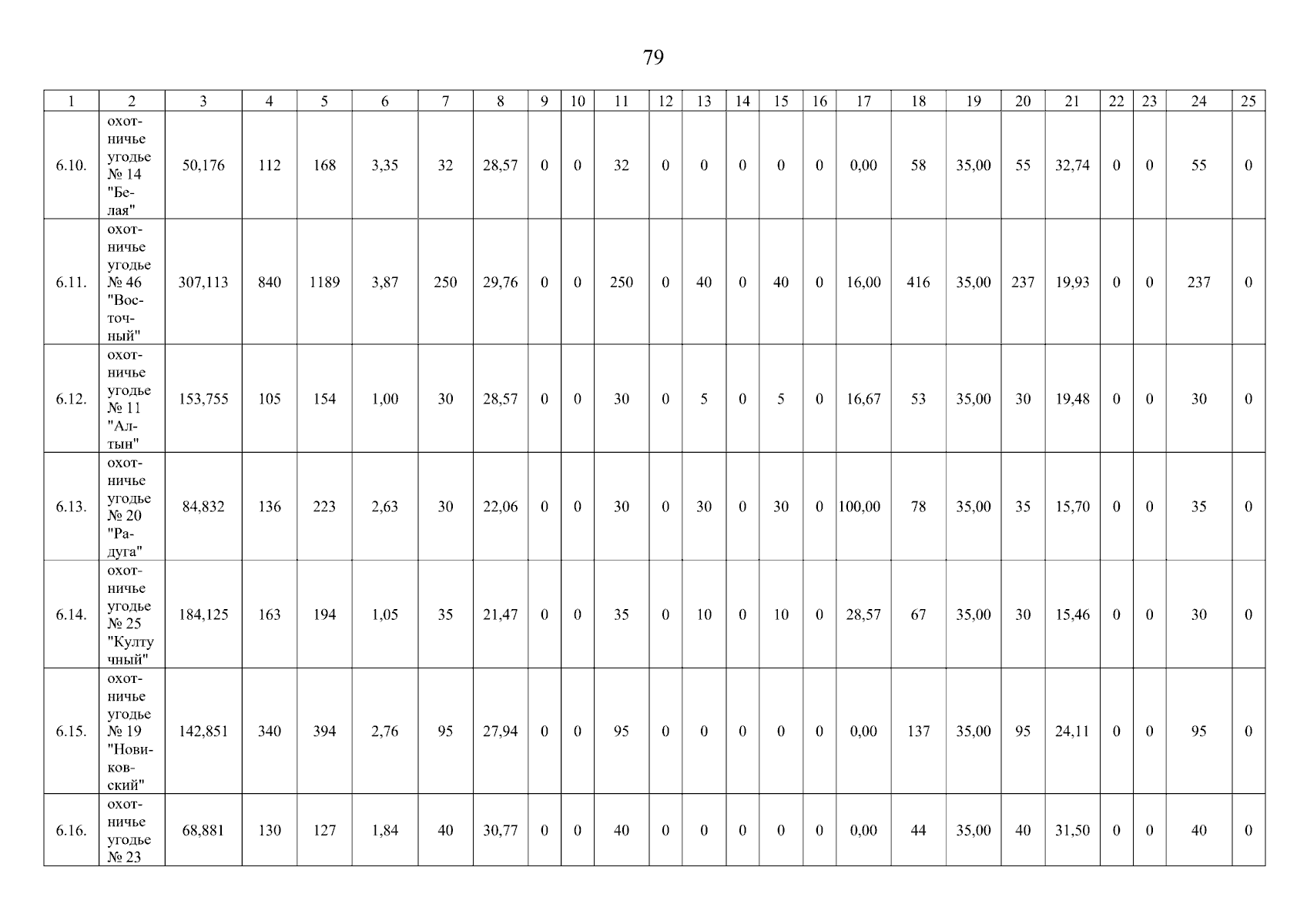 79

| 1 | 2 | 3 | 4 | 5 | 6 | 7 | 8 | 9 | 10 | 11 | 12 | 13 | 14 | 15 | 16 | 17 | 18 | 19 | 20 | 21 | 22 | 23 | 24 | 25 |
|---|---|---|---|---|---|---|---|---|---|---|---|---|---|---|---|---|---|---|---|---|---|---|---|---|
| 6.10. | охотничье угодье № 14 "Белая" | 50,176 | 112 | 168 | 3,35 | 32 | 28,57 | 0 | 0 | 32 | 0 | 0 | 0 | 0 | 0 | 0,00 | 58 | 35,00 | 55 | 32,74 | 0 | 0 | 55 | 0 |
| 6.11. | охотничье угодье № 46 "Восточный" | 307,113 | 840 | 1189 | 3,87 | 250 | 29,76 | 0 | 0 | 250 | 0 | 40 | 0 | 40 | 0 | 16,00 | 416 | 35,00 | 237 | 19,93 | 0 | 0 | 237 | 0 |
| 6.12. | охотничье угодье № 11 "Алтын" | 153,755 | 105 | 154 | 1,00 | 30 | 28,57 | 0 | 0 | 30 | 0 | 5 | 0 | 5 | 0 | 16,67 | 53 | 35,00 | 30 | 19,48 | 0 | 0 | 30 | 0 |
| 6.13. | охотничье угодье № 20 "Радуга" | 84,832 | 136 | 223 | 2,63 | 30 | 22,06 | 0 | 0 | 30 | 0 | 30 | 0 | 30 | 0 | 100,00 | 78 | 35,00 | 35 | 15,70 | 0 | 0 | 35 | 0 |
| 6.14. | охотничье угодье № 25 "Култучный" | 184,125 | 163 | 194 | 1,05 | 35 | 21,47 | 0 | 0 | 35 | 0 | 10 | 0 | 10 | 0 | 28,57 | 67 | 35,00 | 30 | 15,46 | 0 | 0 | 30 | 0 |
| 6.15. | охотничье угодье № 19 "Новиковский" | 142,851 | 340 | 394 | 2,76 | 95 | 27,94 | 0 | 0 | 95 | 0 | 0 | 0 | 0 | 0 | 0,00 | 137 | 35,00 | 95 | 24,11 | 0 | 0 | 95 | 0 |
| 6.16. | охотничье угодье № 23 | 68,881 | 130 | 127 | 1,84 | 40 | 30,77 | 0 | 0 | 40 | 0 | 0 | 0 | 0 | 0 | 0,00 | 44 | 35,00 | 40 | 31,50 | 0 | 0 | 40 | 0 |